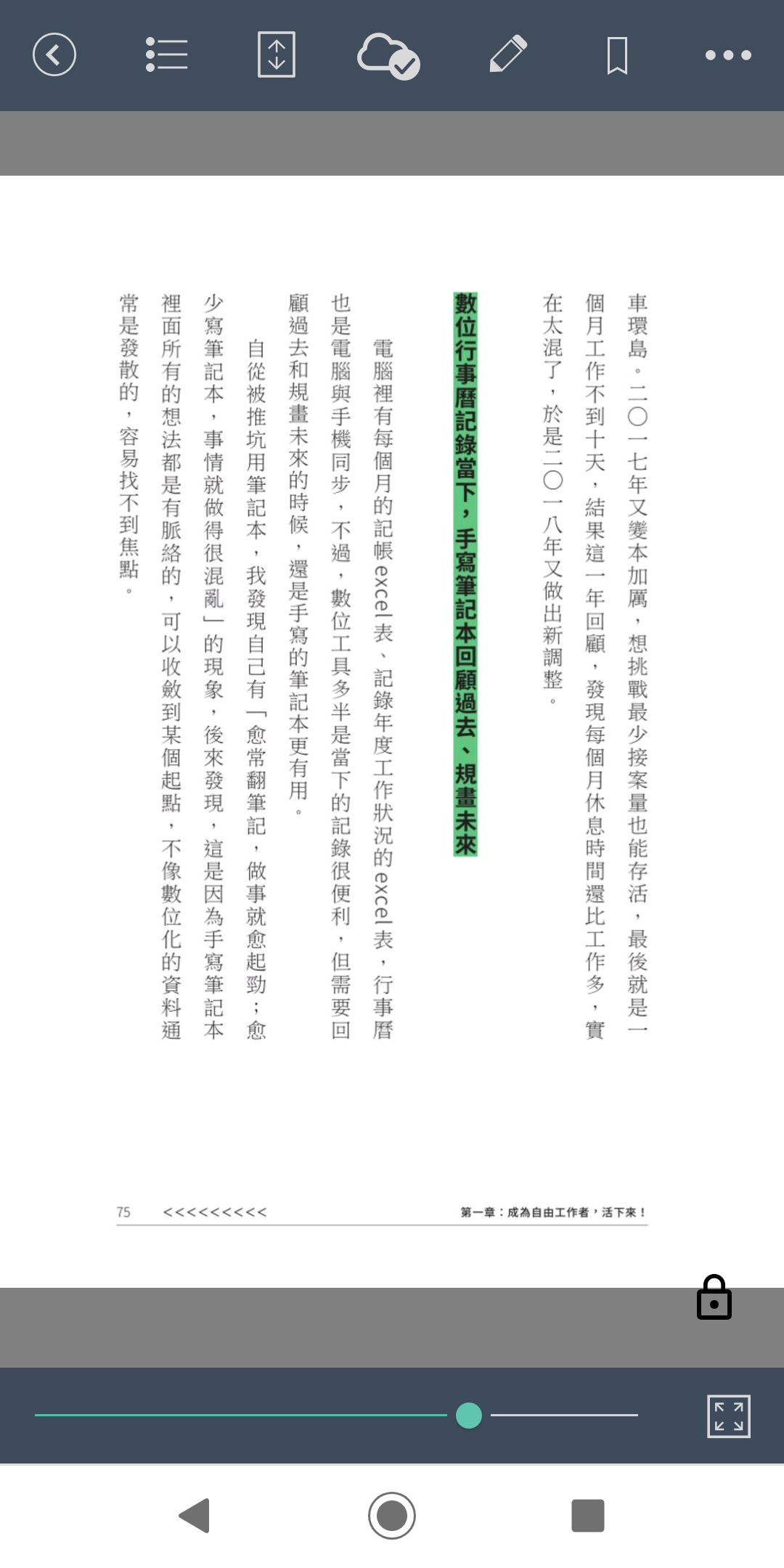 車環島。二〇一七年又變本加厲，想挑戰最少接案量也能存活，最後就是一個月工作不到十天，結果這一年回顧，發現每個月休息時間還比工作多，實在太混了，於是二〇一八年又做出新調整。

數位行事曆記錄當下，手寫筆記本回顧過去、規畫未來

電腦裡有每個月的記帳excel表、記錄年度工作狀況的excel表，行事曆也是電腦與手機同步，不過，數位工具多半是當下的記錄很便利，但需要回顧過去和規畫未來的時候，還是手寫的筆記本更有用。

自從被推坑用筆記本，我發現自己有「愈常翻筆記，做事就愈起勁；愈少寫筆記本，事情就做得很混亂」的現象，後來發現，這是因為手寫筆記本裡面所有的想法都是有脈絡的，可以收斂到某個起點，不像數位化的資料通常是發散的，容易找不到焦點。

75 <<<<<<<<< 第一章：成為自由工作者，活下來！